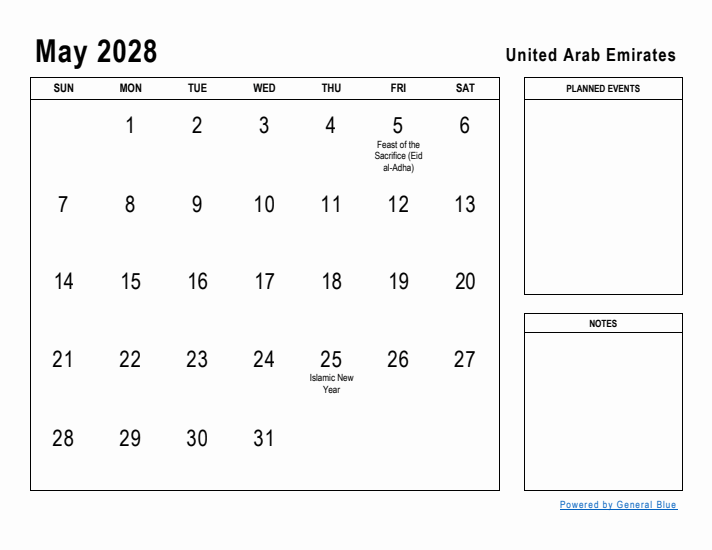 May 2028

United Arab Emirates

| SUN | MON | TUE | WED | THU | FRI | SAT |
|---|---|---|---|---|---|---|
| | 1 | 2 | 3 | 4 | 5 Feast of the Sacrifice (Eid al-Adha) | 6 |
| 7 | 8 | 9 | 10 | 11 | 12 | 13 |
| 14 | 15 | 16 | 17 | 18 | 19 | 20 |
| 21 | 22 | 23 | 24 | 25 Islamic New Year | 26 | 27 |
| 28 | 29 | 30 | 31 | | | |

PLANNED EVENTS

NOTES

Powered by General Blue